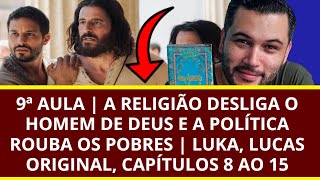 9ª AULA | A RELIGIÃO DESLIGA O HOMEM DE DEUS E A POLÍTICA ROUBA OS POBRES | LUKA, LUCAS ORIGINAL, CAPÍTULOS 8 AO 15